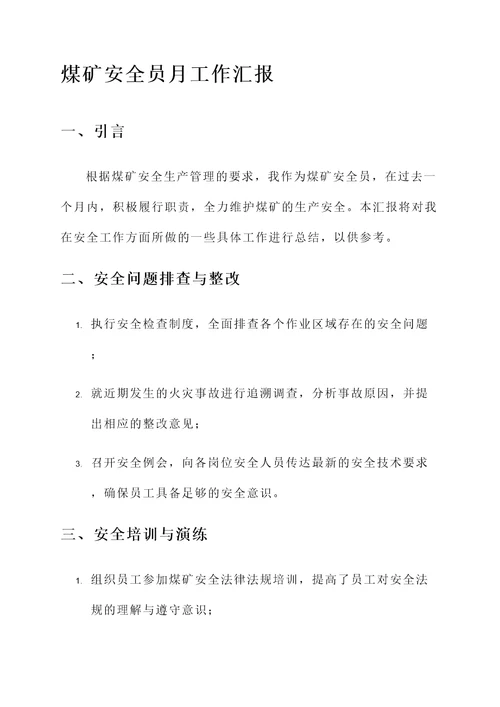 煤矿安全员月工作汇报

一、引言

根据煤矿安全生产管理的要求，我作为煤矿安全员，在过去一个月内，积极履行职责，全力维护煤矿的生产安全。本汇报将对我在安全工作方面所做的一些具体工作进行总结，以供参考。

二、安全问题排查与整改

1. 执行安全检查制度，全面排查各个作业区域存在的安全问题；

2. 就近期发生的火灾事故进行追溯调查，分析事故原因，并提出相应的整改意见；

3. 召开安全例会，向各岗位安全人员传达最新的安全技术要求，确保员工具备足够的安全意识。

三、安全培训与演练

1. 组织员工参加煤矿安全法律法规培训，提高了员工对安全法规的理解与遵守意识；